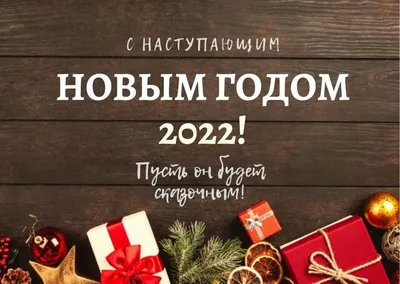 С НАСТУПАЮЩИМ

НОВЫМ ГОДОМ

2022!

Пусть он будет сказочным!